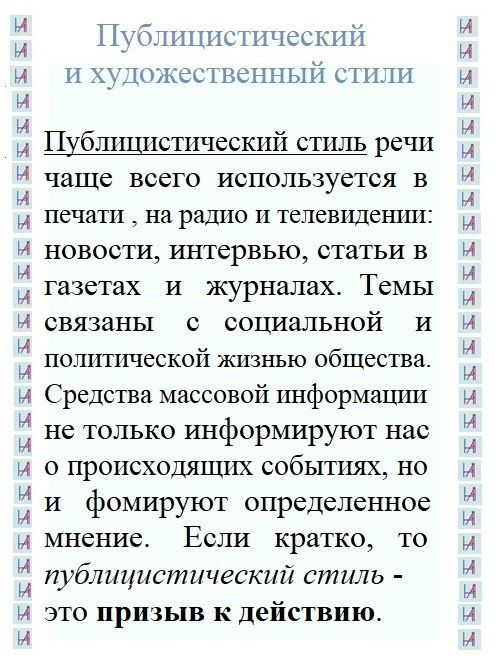 Публицистический и художественный стили

Публицистический стиль речи чаще всего используется в печати , на радио и телевидении: новости, интервью, статьи в газетах и журналах. Темы связаны с социальной и политической жизнью общества. Средства массовой информации не только информируют нас о происходящих событиях, но и фомируют определенное мнение. Если кратко, то публицистический стиль - это призыв к действию.